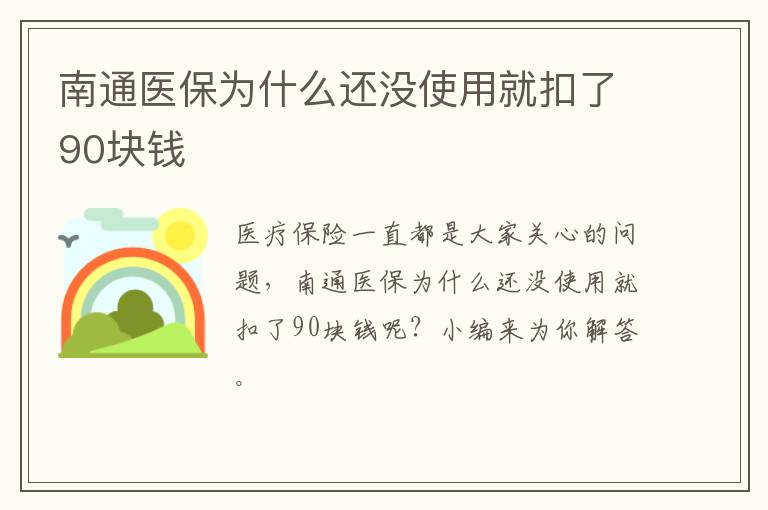 南通医保为什么还没使用就扣了90块钱

医疗保险一直都是大家关心的问题，南通医保为什么还没使用就扣了90块钱呢？小编来为你解答。